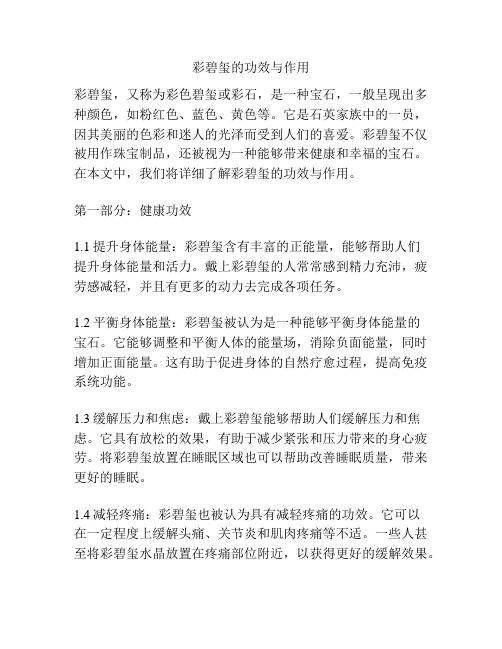 彩碧玺的功效与作用

彩碧玺，又称为彩色碧玺或彩石，是一种宝石，一般呈现出多种颜色，如粉红色、蓝色、黄色等。它是石英家族中的一员，因其美丽的色彩和迷人的光泽而受到人们的喜爱。彩碧玺不仅被用作珠宝制品，还被视为一种能够带来健康和幸福的宝石。在本文中，我们将详细了解彩碧玺的功效与作用。

第一部分：健康功效

1.1 提升身体能量：彩碧玺含有丰富的正能量，能够帮助人们提升身体能量和活力。戴上彩碧玺的人常常感到精力充沛，疲劳感减轻，并且有更多的动力去完成各项任务。

1.2 平衡身体能量：彩碧玺被认为是一种能够平衡身体能量的宝石。它能够调整和平衡人体的能量场，消除负面能量，同时增加正面能量。这有助于促进身体的自然疗愈过程，提高免疫系统功能。

1.3 缓解压力和焦虑：戴上彩碧玺能够帮助人们缓解压力和焦虑。它具有放松的效果，有助于减少紧张和压力带来的身心疲劳。将彩碧玺放置在睡眠区域也可以帮助改善睡眠质量，带来更好的睡眠。

1.4 减轻疼痛：彩碧玺也被认为具有减轻疼痛的功效。它可以在一定程度上缓解头痛、关节炎和肌肉疼痛等不适。一些人甚至将彩碧玺水晶放置在疼痛部位附近，以获得更好的缓解效果。